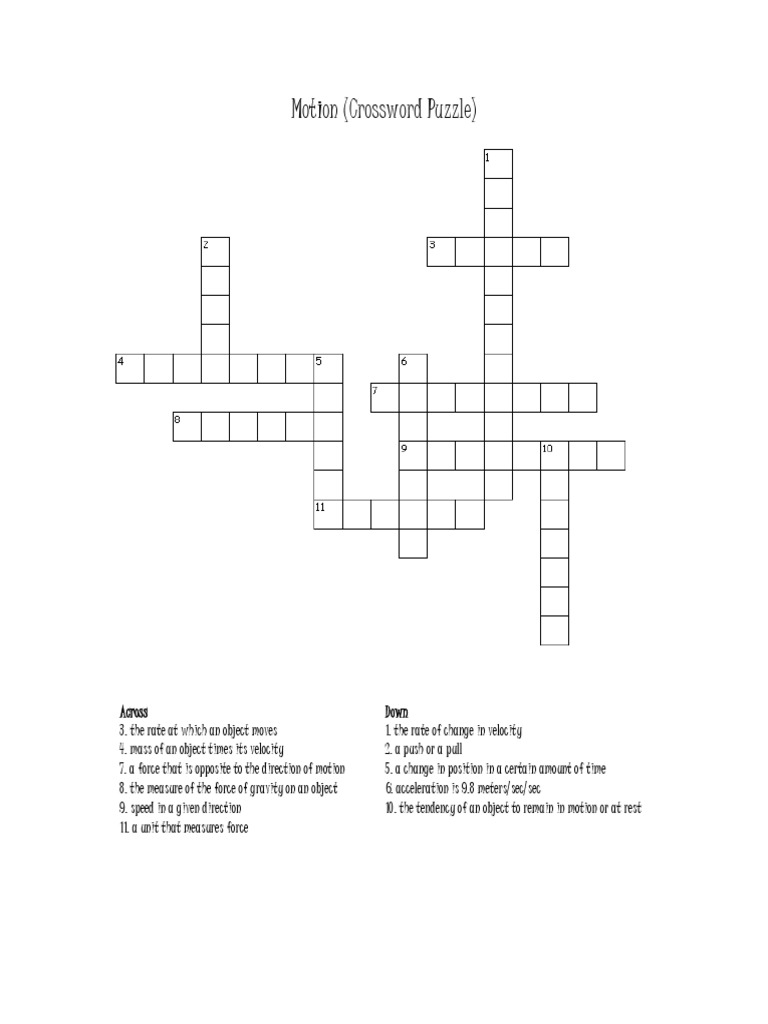 Motion (Crossword Puzzle)

1
2
3
4
5
6
7
8
9
10
11

Across
3. the rate at which an object moves
4. mass of an object times its velocity
7. a force that is opposite to the direction of motion
8. the measure of the force of gravity on an object
9. speed in a given direction
11. a unit that measures force

Down
1. the rate of change in velocity
2. a push or a pull
5. a change in position in a certain amount of time
6. acceleration is 9.8 meters/sec/sec
10. the tendency of an object to remain in motion or at rest